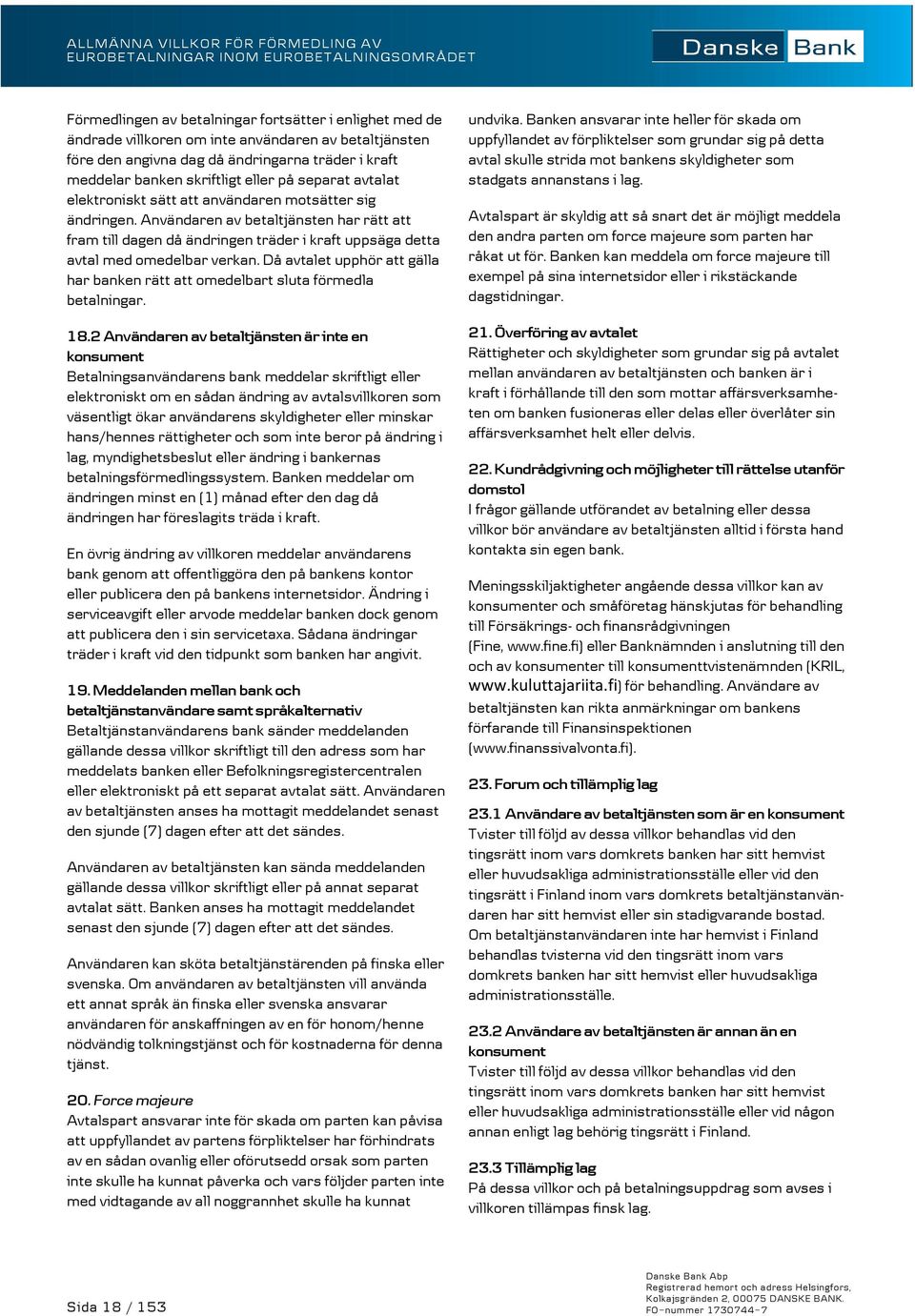 ALLMÄNNA VILLKOR FÖR FÖRMEDLING AV EUROBETALNINGAR INOM EUROBETALNINGSOMRÅDET

Danske Bank

Förmedlingen av betalningar fortsätter i enlighet med de ändrade villkoren om inte användaren av betaltjänsten före den angivna dag då ändringarna träder i kraft meddelar banken skriftligt eller på separat avtalat elektroniskt sätt att användaren motsätter sig ändringen. Användaren av betaltjänsten har rätt att fram till dagen då ändringen träder i kraft uppsäga detta avtal med omedelbar verkan. Då avtalet upphör att gälla har banken rätt att omedelbart sluta förmedla betalningar.

18.2 Användaren av betaltjänsten är inte en konsument
Betalningsanvändarens bank meddelar skriftligt eller elektroniskt om en sådan ändring av avtalsvillkoren som väsentligt ökar användarens skyldigheter eller minskar hans/hennes rättigheter och som inte beror på ändring i lag, myndighetsbeslut eller ändring i bankernas betalningsförmedlingssystem. Banken meddelar om ändringen minst en (1) månad efter den dag då ändringen har föreslagits träda i kraft.

En övrig ändring av villkoren meddelar användarens bank genom att offentliggöra den på bankens kontor eller publicera den på bankens internetsidor. Ändring i serviceavgift eller arvode meddelar banken dock genom att publicera den i sin servicetaxa. Sådana ändringar träder i kraft vid den tidpunkt som banken har angivit.

19. Meddelanden mellan bank och betaltjänstanvändare samt språkalternativ
Betaltjänstanvändarens bank sänder meddelanden gällande dessa villkor skriftligt till den adress som har meddelats banken eller Befolkningsregistercentralen eller elektroniskt på ett separat avtalat sätt. Användaren av betaltjänsten anses ha mottagit meddelandet senast den sjunde (7) dagen efter att det sändes.

Användaren av betaltjänsten kan sända meddelanden gällande dessa villkor skriftligt eller på annat separat avtalat sätt. Banken anses ha mottagit meddelandet senast den sjunde (7) dagen efter att det sändes.

Användaren kan sköta betaltjänstärenden på finska eller svenska. Om användaren av betaltjänsten vill använda ett annat språk än finska eller svenska ansvarar användaren för anskaffningen av en för honom/henne nödvändig tolkningstjänst och för kostnaderna för denna tjänst.

20. Force majeure
Avtalspart ansvarar inte för skada om parten kan påvisa att uppfyllandet av partens förpliktelser har förhindrats av en sådan ovanlig eller oförutsedd orsak som parten inte skulle ha kunnat påverka och vars följder parten inte med vidtagande av all noggrannhet skulle ha kunnat undvika. Banken ansvarar inte heller för skada om uppfyllandet av förpliktelser som grundar sig på detta avtal skulle strida mot bankens skyldigheter som stadgats annanstans i lag.

Avtalspart är skyldig att så snart det är möjligt meddela den andra parten om force majeure som parten har råkat ut för. Banken kan meddela om force majeure till exempel på sina internetsidor eller i rikstäckande dagstidningar.

21. Överföring av avtalet
Rättigheter och skyldigheter som grundar sig på avtalet mellan användaren av betaltjänsten och banken är i kraft i förhållande till den som mottar affärsverksamheten om banken fusioneras eller delas eller överlåter sin affärsverksamhet helt eller delvis.

22. Kundrådgivning och möjligheter till rättelse utanför domstol
I frågor gällande utförandet av betalning eller dessa villkor bör användare av betaltjänsten alltid i första hand kontakta sin egen bank.

Meningsskiljaktigheter angående dessa villkor kan av konsumenter och småföretag hänskjutas för behandling till Försäkrings- och finansrådgivningen (Fine, www.fine.fi) eller Banknämnden i anslutning till den och av konsumenter till konsumenttvistenämnden (KRIL, www.kuluttajariita.fi) för behandling. Användare av betaltjänsten kan rikta anmärkningar om bankens förfarande till Finansinspektionen (www.finanssivalvonta.fi).

23. Forum och tillämplig lag

23.1 Användare av betaltjänsten som är en konsument
Tvister till följd av dessa villkor behandlas vid den tingsrätt inom vars domkrets banken har sitt hemvist eller huvudsakliga administrationsställe eller vid den tingsrätt i Finland inom vars domkrets betaltjänstanvändaren har sitt hemvist eller sin stadigvarande bostad. Om betaltjänstanvändaren inte har hemvist i Finland behandlas tvisterna vid den tingsrätt inom vars domkrets banken har sitt hemvist eller huvudsakliga administrationsställe.

23.2 Användare av betaltjänsten är annan än en konsument
Tvister till följd av dessa villkor behandlas vid den tingsrätt inom vars domkrets banken har sitt hemvist eller huvudsakliga administrationsställe eller vid någon annan enligt lag behörig tingsrätt i Finland.

23.3 Tillämplig lag
På dessa villkor och på betalningsuppdrag som avses i villkoren tillämpas finsk lag.

Sida 18 / 153

Danske Bank Abp
Registrerad hemort och adress Helsingfors, Kolkajsgränden 2, 00075 DANSKE BANK.
FO-nummer 1730744-7